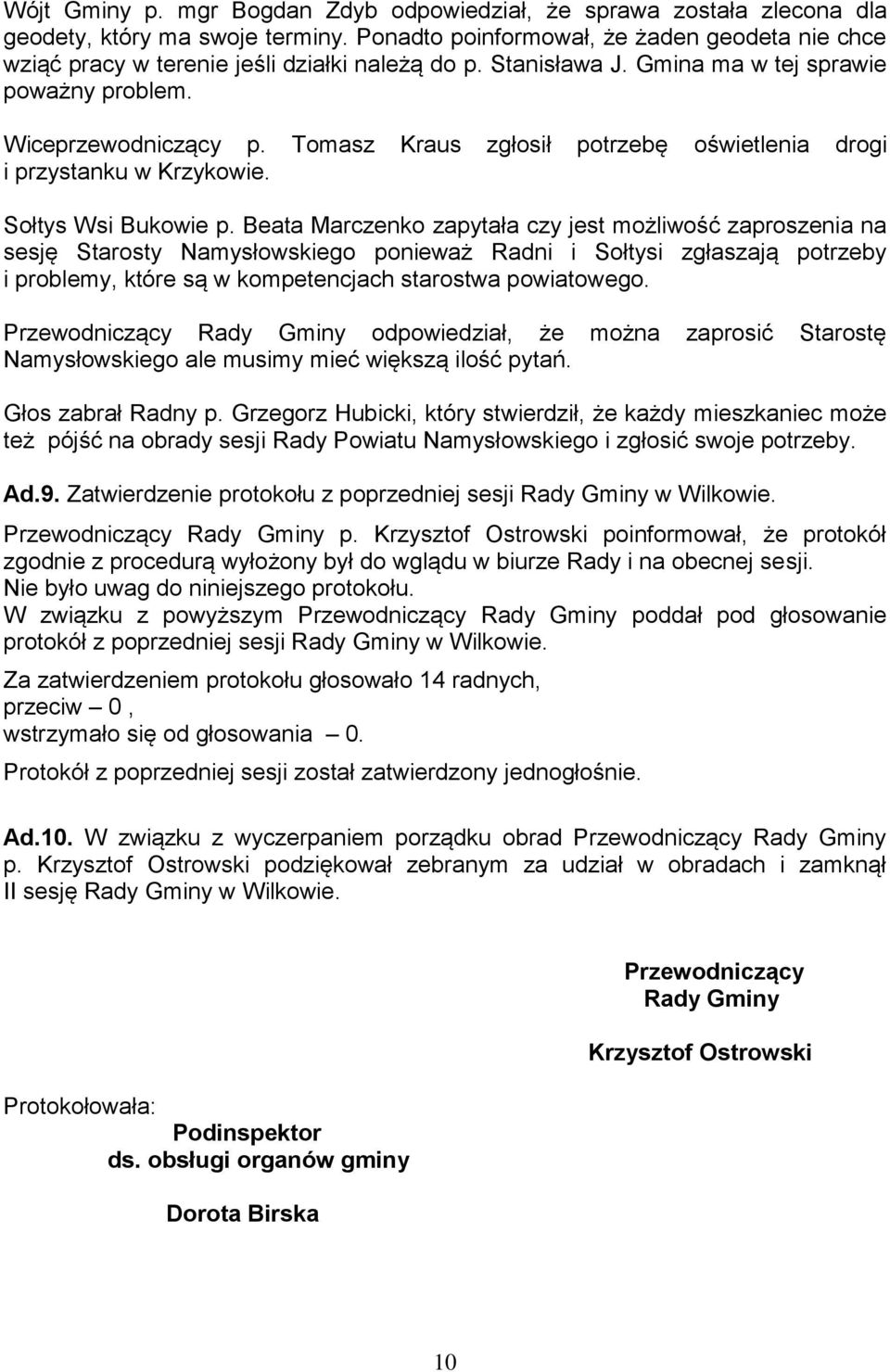 Wójt Gminy p. mgr Bogdan Zdyb odpowiedział, że sprawa została zlecona dla geodety, który ma swoje terminy. Ponadto poinformował, że żaden geodeta nie chce wziąć pracy w terenie jeśli działki należą do p. Stanisława J. Gmina ma w tej sprawie poważny problem.

Wiceprzewodniczący p. Tomasz Kraus zgłosił potrzebę oświetlenia drogi i przystanku w Krzykowie.

Sołtys Wsi Bukowie p. Beata Marczenko zapytała czy jest możliwość zaproszenia na sesję Starosty Namysłowskiego ponieważ Radni i Sołtysi zgłaszają potrzeby i problemy, które są w kompetencjach starostwa powiatowego.

Przewodniczący Rady Gminy odpowiedział, że można zaprosić Starostę Namysłowskiego ale musimy mieć większą ilość pytań.

Głos zabrał Radny p. Grzegorz Hubicki, który stwierdził, że każdy mieszkaniec może też pójść na obrady sesji Rady Powiatu Namysłowskiego i zgłosić swoje potrzeby.

Ad.9. Zatwierdzenie protokołu z poprzedniej sesji Rady Gminy w Wilkowie.

Przewodniczący Rady Gminy p. Krzysztof Ostrowski poinformował, że protokół zgodnie z procedurą wyłożony był do wglądu w biurze Rady i na obecnej sesji. Nie było uwag do niniejszego protokołu.
W związku z powyższym Przewodniczący Rady Gminy poddał pod głosowanie protokół z poprzedniej sesji Rady Gminy w Wilkowie.

Za zatwierdzeniem protokołu głosowało 14 radnych,
przeciw – 0 ,
wstrzymało się od głosowania – 0.

Protokół z poprzedniej sesji został zatwierdzony jednogłośnie.

Ad.10. W związku z wyczerpaniem porządku obrad Przewodniczący Rady Gminy p. Krzysztof Ostrowski podziękował zebranym za udział w obradach i zamknął II sesję Rady Gminy w Wilkowie.

Przewodniczący
Rady Gminy

Krzysztof Ostrowski

Protokołowała:
Podinspektor
ds. obsługi organów gminy

Dorota Birska

10